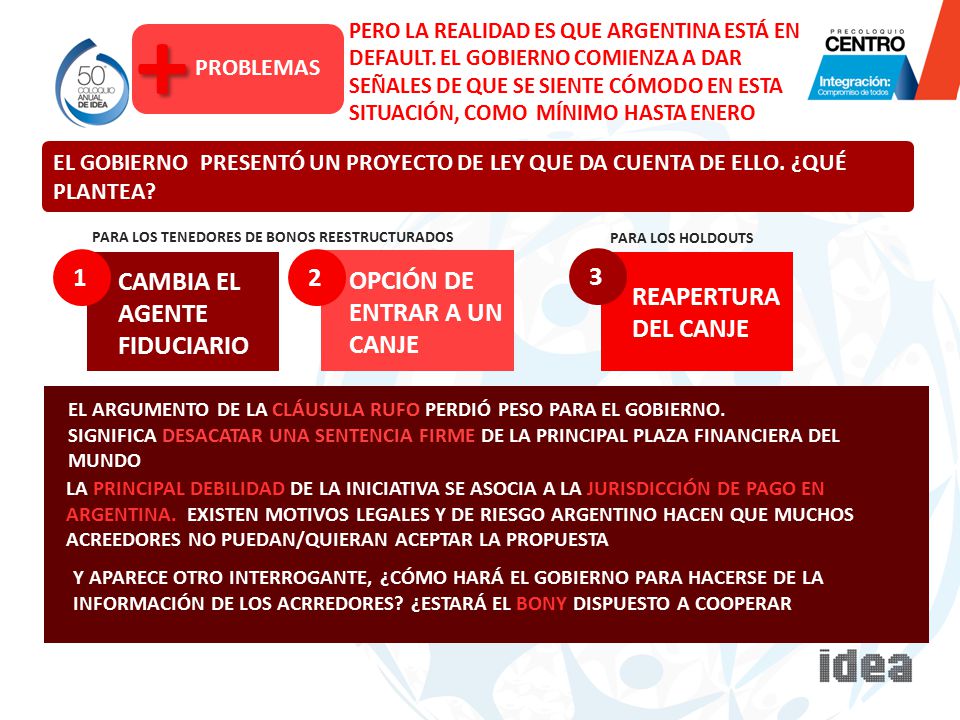 50° COLOQUIO ANUAL DE IDEA

+ PROBLEMAS

PERO LA REALIDAD ES QUE ARGENTINA ESTÁ EN DEFAULT. EL GOBIERNO COMIENZA A DAR SEÑALES DE QUE SE SIENTE CÓMODO EN ESTA SITUACIÓN, COMO MÍNIMO HASTA ENERO

PRECOLOQUIO CENTRO
Integración: Compromiso de todos

EL GOBIERNO PRESENTÓ UN PROYECTO DE LEY QUE DA CUENTA DE ELLO. ¿QUÉ PLANTEA?

PARA LOS TENEDORES DE BONOS REESTRUCTURADOS

1 CAMBIA EL AGENTE FIDUCIARIO

2 OPCIÓN DE ENTRAR A UN CANJE

PARA LOS HOLDOUTS

3 REAPERTURA DEL CANJE

EL ARGUMENTO DE LA CLÁUSULA RUFO PERDIÓ PESO PARA EL GOBIERNO.
SIGNIFICA DESACATAR UNA SENTENCIA FIRME DE LA PRINCIPAL PLAZA FINANCIERA DEL MUNDO

LA PRINCIPAL DEBILIDAD DE LA INICIATIVA SE ASOCIA A LA JURISDICCIÓN DE PAGO EN ARGENTINA. EXISTEN MOTIVOS LEGALES Y DE RIESGO ARGENTINO HACEN QUE MUCHOS ACREEDORES NO PUEDAN/QUIERAN ACEPTAR LA PROPUESTA

Y APARECE OTRO INTERROGANTE, ¿CÓMO HARÁ EL GOBIERNO PARA HACERSE DE LA INFORMACIÓN DE LOS ACRREDORES? ¿ESTARÁ EL BONY DISPUESTO A COOPERAR

idea